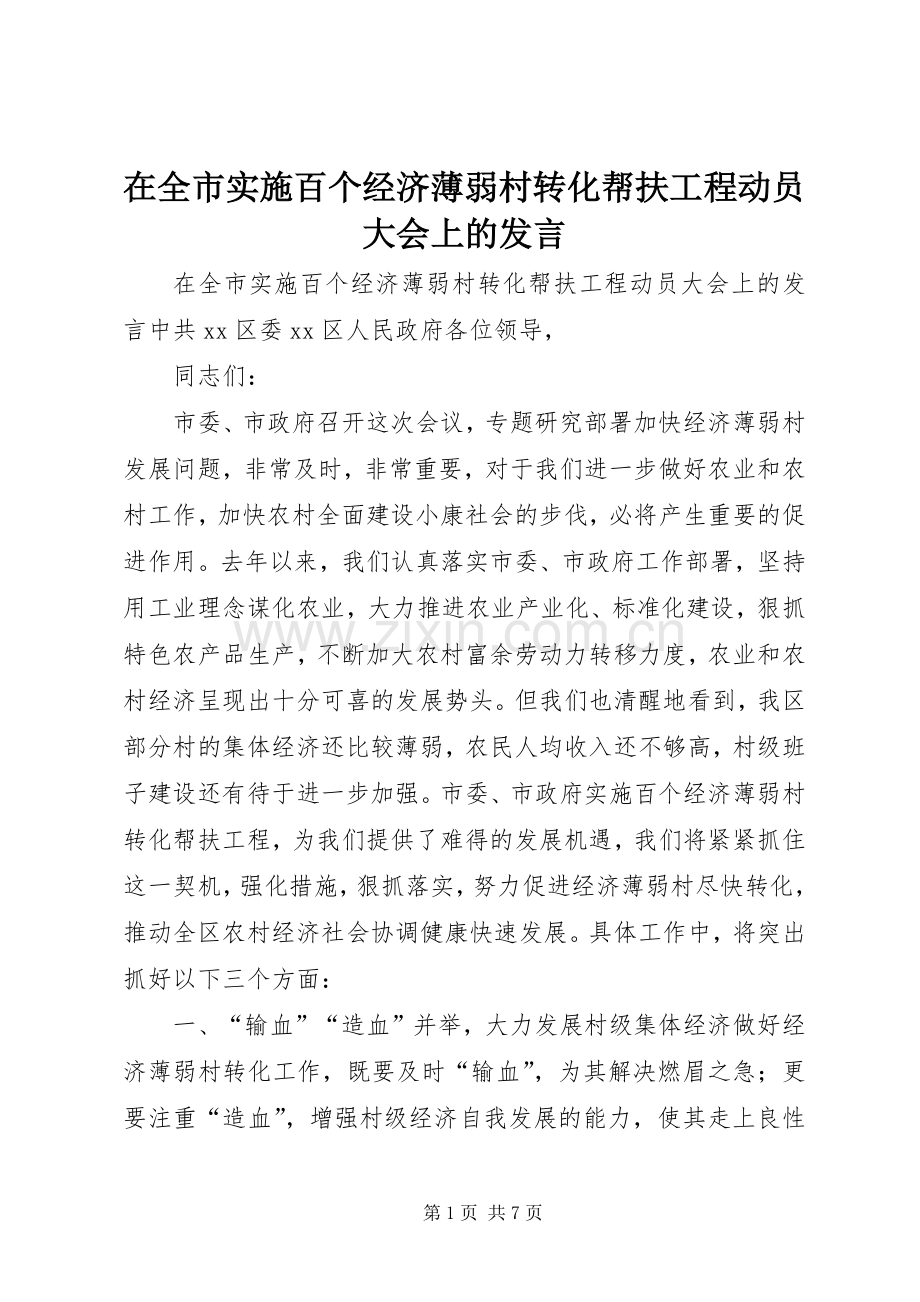 在全市实施百个经济薄弱村转化帮扶工程动员大会上的发言

在全市实施百个经济薄弱村转化帮扶工程动员大会上的发言中共xx区委xx区人民政府各位领导，

同志们：

市委、市政府召开这次会议，专题研究部署加快经济薄弱村发展问题，非常及时，非常重要，对于我们进一步做好农业和农村工作，加快农村全面建设小康社会的步伐，必将产生重要的促进作用。去年以来，我们认真落实市委、市政府工作部署，坚持用工业理念谋化农业，大力推进农业产业化、标准化建设，狠抓特色农产品生产，不断加大农村富余劳动力转移力度，农业和农村经济呈现出十分可喜的发展势头。但我们也清醒地看到，我区部分村的集体经济还比较薄弱，农民人均收入还不够高，村级班子建设还有待于进一步加强。市委、市政府实施百个经济薄弱村转化帮扶工程，为我们提供了难得的发展机遇，我们将紧紧抓住这一契机，强化措施，狠抓落实，努力促进经济薄弱村尽快转化，推动全区农村经济社会协调健康快速发展。具体工作中，将突出抓好以下三个方面：

一、“输血”“造血”并举，大力发展村级集体经济做好经济薄弱村转化工作，既要及时“输血”，为其解决燃眉之急；更要注重“造血”，增强村级经济自我发展的能力，使其走上良性

第1页 共7页

www.zixin.com.cn